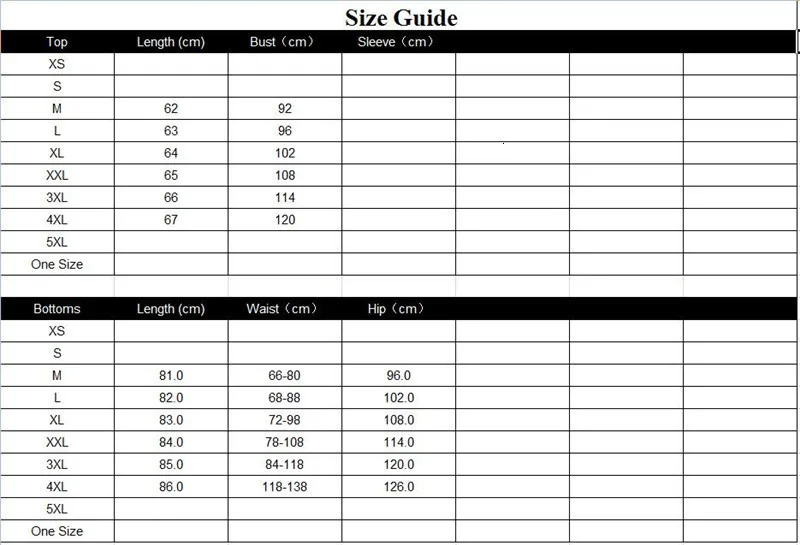 Size Guide

| Top | Length (cm) | Bust（cm） | Sleeve（cm） | | | |
|---|---|---|---|---|---|---|
| XS | | | | | | |
| S | | | | | | |
| M | 62 | 92 | | | | |
| L | 63 | 96 | | | | |
| XL | 64 | 102 | | | | |
| XXL | 65 | 108 | | | | |
| 3XL | 66 | 114 | | | | |
| 4XL | 67 | 120 | | | | |
| 5XL | | | | | | |
| One Size | | | | | | |

| Bottoms | Length (cm) | Waist（cm） | Hip（cm） | | | |
|---|---|---|---|---|---|---|
| XS | | | | | | |
| S | | | | | | |
| M | 81.0 | 66-80 | 96.0 | | | |
| L | 82.0 | 68-88 | 102.0 | | | |
| XL | 83.0 | 72-98 | 108.0 | | | |
| XXL | 84.0 | 78-108 | 114.0 | | | |
| 3XL | 85.0 | 84-118 | 120.0 | | | |
| 4XL | 86.0 | 118-138 | 126.0 | | | |
| 5XL | | | | | | |
| One Size | | | | | | |